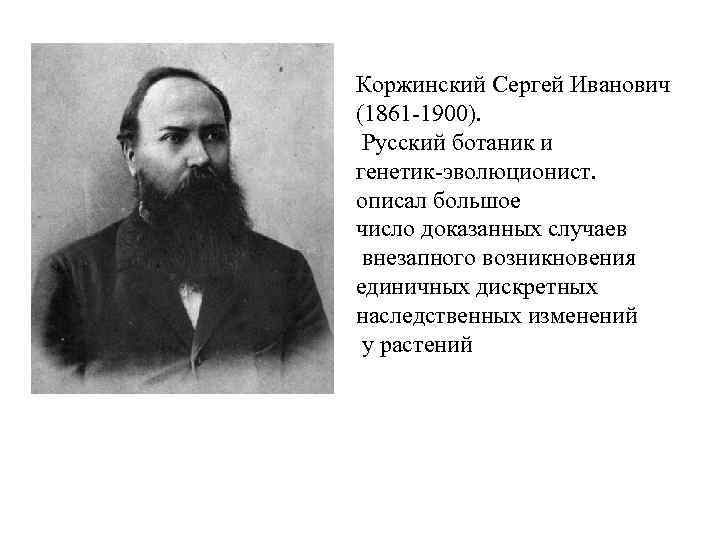 Коржинский Сергей Иванович (1861-1900).
Русский ботаник и генетик-эволюционист. описал большое число доказанных случаев внезапного возникновения единичных дискретных наследственных изменений у растений